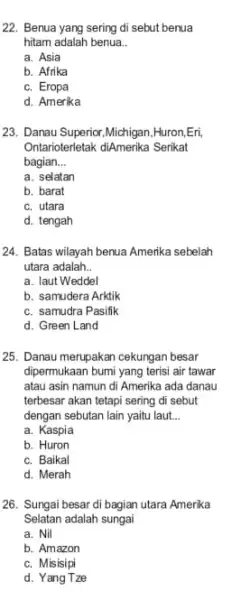 22. Benua yang sering di sebut benua hitam adalah benua..
a. Asia
b. Afrika
c. Eropa
d. Amerika

23. Danau Superior,Michigan,Huron,Eri, Ontarioterletak diAmerika Serikat bagian...
a. selatan
b. barat
c. utara
d. tengah

24. Batas wilayah benua Amerika sebelah utara adalah..
a. laut Weddel
b. samudera Arktik
c. samudra Pasifik
d. Green Land

25. Danau merupakan cekungan besar dipermukaan bumi yang terisi air tawar atau asin namun di Amerika ada danau terbesar akan tetapi sering di sebut dengan sebutan lain yaitu laut...
a. Kaspia
b. Huron
c. Baikal
d. Merah

26. Sungai besar di bagian utara Amerika Selatan adalah sungai
a. Nil
b. Amazon
c. Misisipi
d. Yang Tze